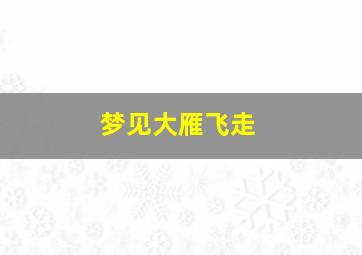 梦见大雁飞走